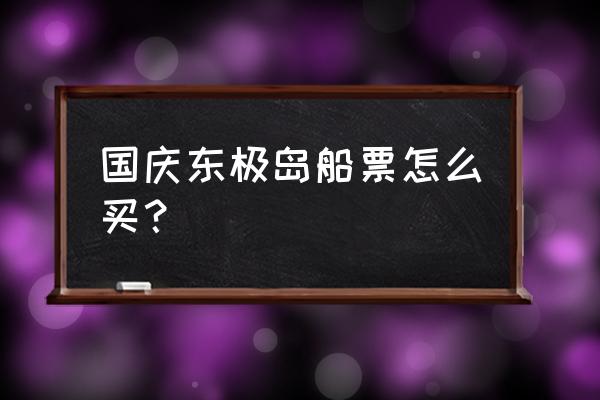 国庆东极岛船票怎么买？